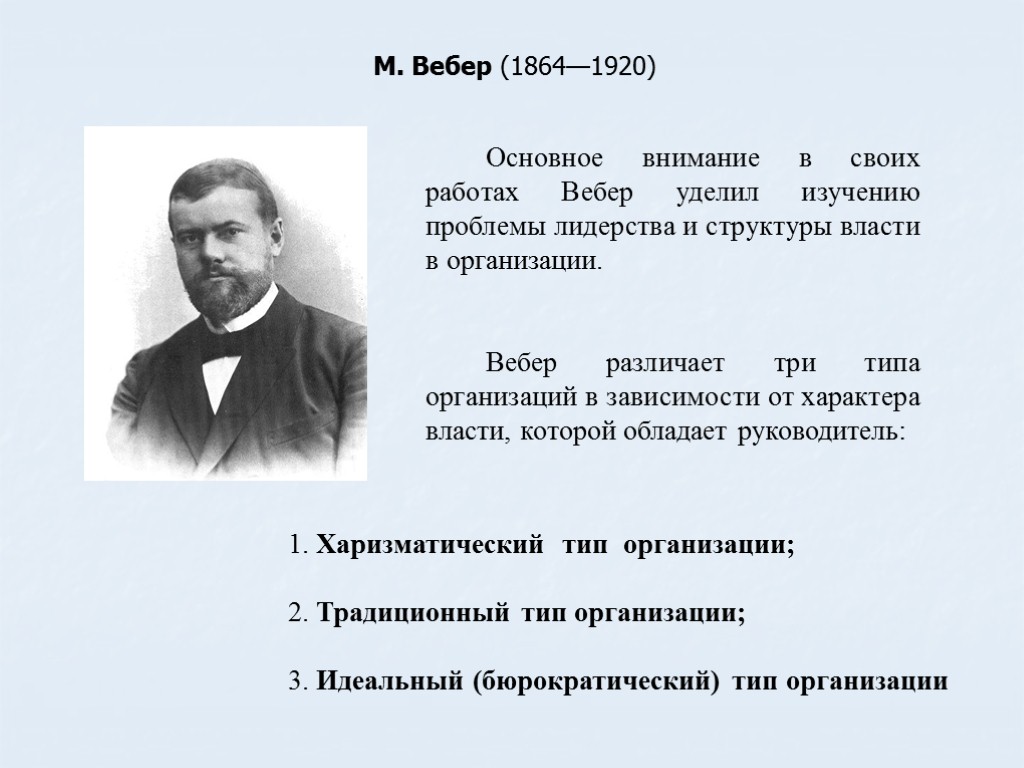 М. Вебер (1864—1920)

Основное внимание в своих работах Вебер уделил изучению проблемы лидерства и структуры власти в организации.

Вебер различает три типа организаций в зависимости от характера власти, которой обладает руководитель:

1. Харизматический тип организации;

2. Традиционный тип организации;

3. Идеальный (бюрократический) тип организации